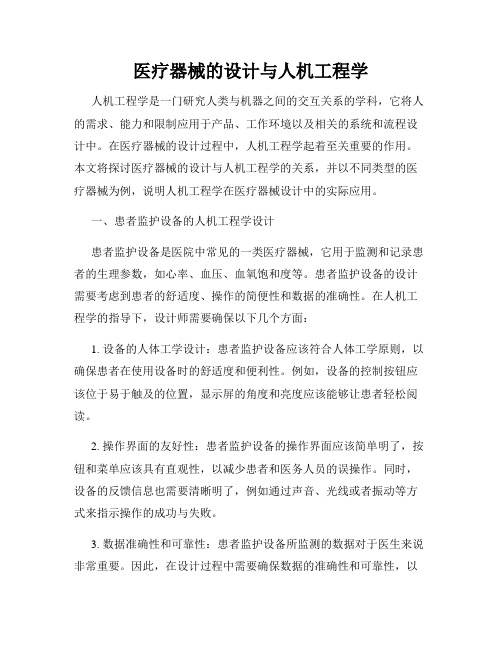 医疗器械的设计与人机工程学

人机工程学是一门研究人类与机器之间的交互关系的学科，它将人的需求、能力和限制应用于产品、工作环境以及相关的系统和流程设计中。在医疗器械的设计过程中，人机工程学起着至关重要的作用。本文将探讨医疗器械的设计与人机工程学的关系，并以不同类型的医疗器械为例，说明人机工程学在医疗器械设计中的实际应用。

一、患者监护设备的人机工程学设计

患者监护设备是医院中常见的一类医疗器械，它用于监测和记录患者的生理参数，如心率、血压、血氧饱和度等。患者监护设备的设计需要考虑到患者的舒适度、操作的简便性和数据的准确性。在人机工程学的指导下，设计师需要确保以下几个方面：

1. 设备的人体工学设计：患者监护设备应该符合人体工学原则，以确保患者在使用设备时的舒适度和便利性。例如，设备的控制按钮应该位于易于触及的位置，显示屏的角度和亮度应该能够让患者轻松阅读。

2. 操作界面的友好性：患者监护设备的操作界面应该简单明了，按钮和菜单应该具有直观性，以减少患者和医务人员的误操作。同时，设备的反馈信息也需要清晰明了，例如通过声音、光线或者振动等方式来指示操作的成功与失败。

3. 数据准确性和可靠性：患者监护设备所监测的数据对于医生来说非常重要。因此，在设计过程中需要确保数据的准确性和可靠性，以